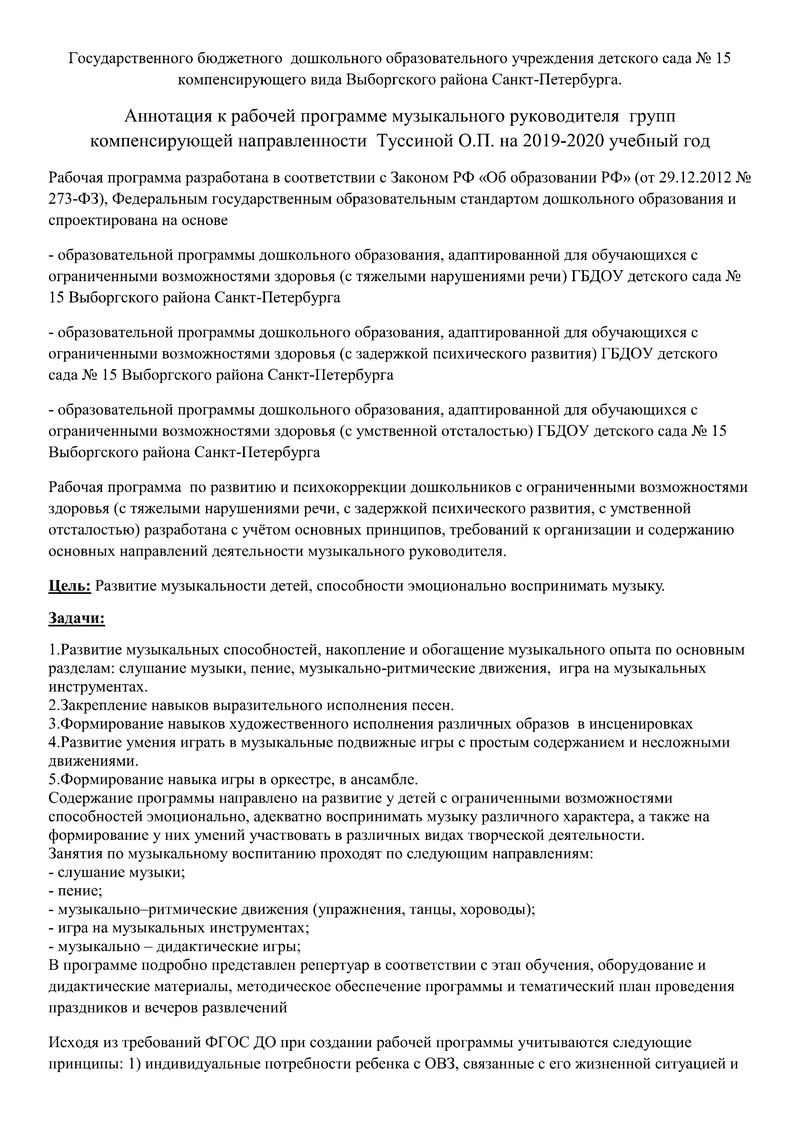 Государственного бюджетного дошкольного образовательного учреждения детского сада № 15 компенсирующего вида Выборгского района Санкт-Петербурга.

Аннотация к рабочей программе музыкального руководителя групп компенсирующей направленности Туссиной О.П. на 2019-2020 учебный год

Рабочая программа разработана в соответствии с Законом РФ «Об образовании РФ» (от 29.12.2012 № 273-ФЗ), Федеральным государственным образовательным стандартом дошкольного образования и спроектирована на основе

- образовательной программы дошкольного образования, адаптированной для обучающихся с ограниченными возможностями здоровья (с тяжелыми нарушениями речи) ГБДОУ детского сада № 15 Выборгского района Санкт-Петербурга

- образовательной программы дошкольного образования, адаптированной для обучающихся с ограниченными возможностями здоровья (с задержкой психического развития) ГБДОУ детского сада № 15 Выборгского района Санкт-Петербурга

- образовательной программы дошкольного образования, адаптированной для обучающихся с ограниченными возможностями здоровья (с умственной отсталостью) ГБДОУ детского сада № 15 Выборгского района Санкт-Петербурга

Рабочая программа по развитию и психокоррекции дошкольников с ограниченными возможностями здоровья (с тяжелыми нарушениями речи, с задержкой психического развития, с умственной отсталостью) разработана с учётом основных принципов, требований к организации и содержанию основных направлений деятельности музыкального руководителя.

Цель: Развитие музыкальности детей, способности эмоционально воспринимать музыку.

Задачи:

1.Развитие музыкальных способностей, накопление и обогащение музыкального опыта по основным разделам: слушание музыки, пение, музыкально-ритмические движения, игра на музыкальных инструментах.
2.Закрепление навыков выразительного исполнения песен.
3.Формирование навыков художественного исполнения различных образов в инсценировках
4.Развитие умения играть в музыкальные подвижные игры с простым содержанием и несложными движениями.
5.Формирование навыка игры в оркестре, в ансамбле.
Содержание программы направлено на развитие у детей с ограниченными возможностями способностей эмоционально, адекватно воспринимать музыку различного характера, а также на формирование у них умений участвовать в различных видах творческой деятельности.
Занятия по музыкальному воспитанию проходят по следующим направлениям:
- слушание музыки;
- пение;
- музыкально–ритмические движения (упражнения, танцы, хороводы);
- игра на музыкальных инструментах;
- музыкально – дидактические игры;
В программе подробно представлен репертуар в соответствии с этап обучения, оборудование и дидактические материалы, методическое обеспечение программы и тематический план проведения праздников и вечеров развлечений

Исходя из требований ФГОС ДО при создании рабочей программы учитываются следующие принципы: 1) индивидуальные потребности ребенка с ОВЗ, связанные с его жизненной ситуацией и